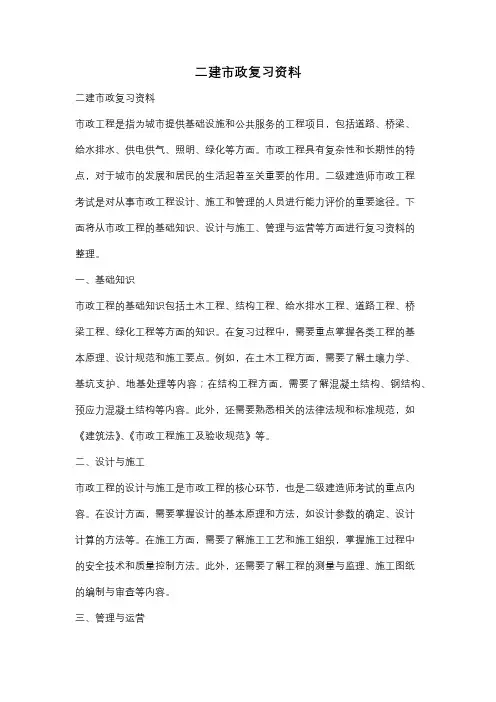 二建市政复习资料

二建市政复习资料

市政工程是指为城市提供基础设施和公共服务的工程项目，包括道路、桥梁、给水排水、供电供气、照明、绿化等方面。市政工程具有复杂性和长期性的特点，对于城市的发展和居民的生活起着至关重要的作用。二级建造师市政工程考试是对从事市政工程设计、施工和管理的人员进行能力评价的重要途径。下面将从市政工程的基础知识、设计与施工、管理与运营等方面进行复习资料的整理。

一、基础知识

市政工程的基础知识包括土木工程、结构工程、给水排水工程、道路工程、桥梁工程、绿化工程等方面的知识。在复习过程中，需要重点掌握各类工程的基本原理、设计规范和施工要点。例如，在土木工程方面，需要了解土壤力学、基坑支护、地基处理等内容；在结构工程方面，需要了解混凝土结构、钢结构、预应力混凝土结构等内容。此外，还需要熟悉相关的法律法规和标准规范，如《建筑法》、《市政工程施工及验收规范》等。

二、设计与施工

市政工程的设计与施工是市政工程的核心环节，也是二级建造师考试的重点内容。在设计方面，需要掌握设计的基本原理和方法，如设计参数的确定、设计计算的方法等。在施工方面，需要了解施工工艺和施工组织，掌握施工过程中的安全技术和质量控制方法。此外，还需要了解工程的测量与监理、施工图纸的编制与审查等内容。

三、管理与运营